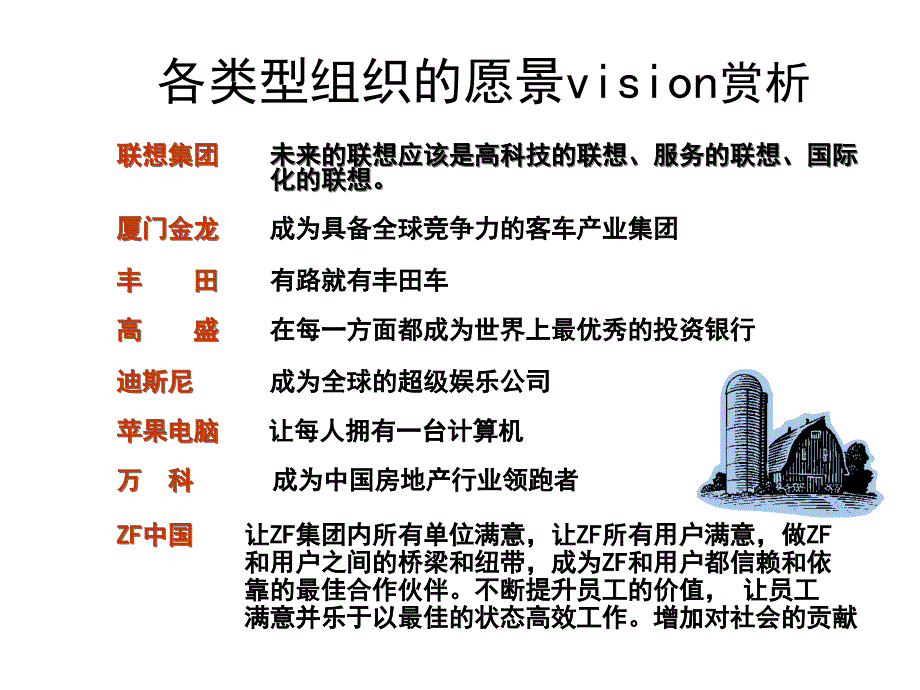 各类型组织的愿景vision赏析

联想集团　未来的联想应该是高科技的联想、服务的联想、国际化的联想。

厦门金龙　成为具备全球竞争力的客车产业集团

丰　田　有路就有丰田车

高　盛　在每一方面都成为世界上最优秀的投资银行

迪斯尼　成为全球的超级娱乐公司

苹果电脑　让每人拥有一台计算机

万　科　成为中国房地产行业领跑者

ZF中国　让ZF集团内所有单位满意，让ZF所有用户满意，做ZF和用户之间的桥梁和纽带，成为ZF和用户都信赖和依靠的最佳合作伙伴。不断提升员工的价值， 让员工满意并乐于以最佳的状态高效工作。增加对社会的贡献